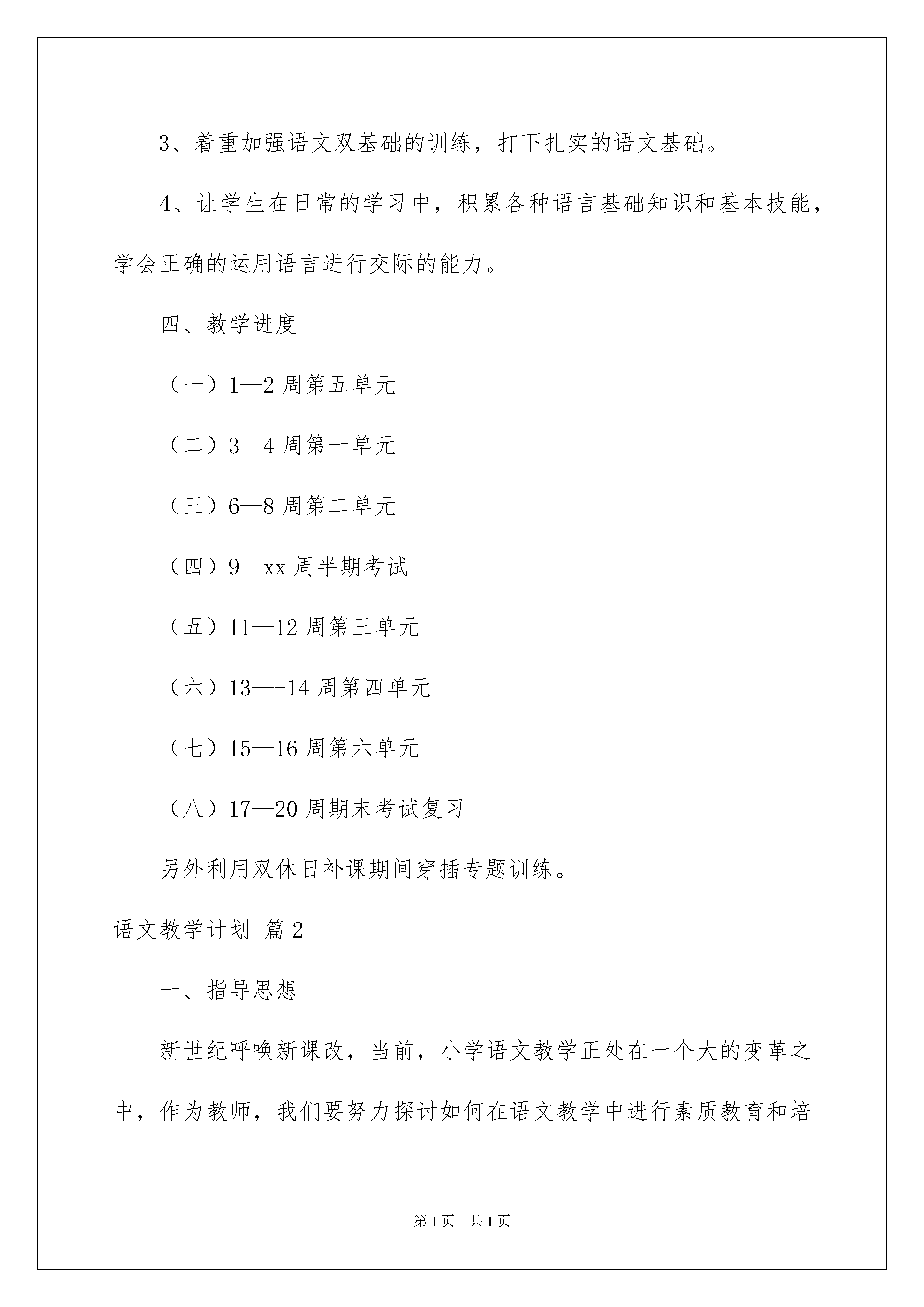 3、着重加强语文双基础的训练，打下扎实的语文基础。

4、让学生在日常的学习中，积累各种语言基础知识和基本技能，学会正确的运用语言进行交际的能力。

四、教学进度

（一）1—2 周第五单元

（二）3—4 周第一单元

（三）6—8 周第二单元

（四）9—xx 周半期考试

（五）11—12 周第三单元

（六）13—-14 周第四单元

（七）15—16 周第六单元

（八）17—20 周期末考试复习

另外利用双休日补课期间穿插专题训练。

语文教学计划 篇 2

一、指导思想

新世纪呼唤新课改，当前，小学语文教学正处在一个大的变革之中，作为教师，我们要努力探讨如何在语文教学中进行素质教育和培

第 1 页 共 1 页